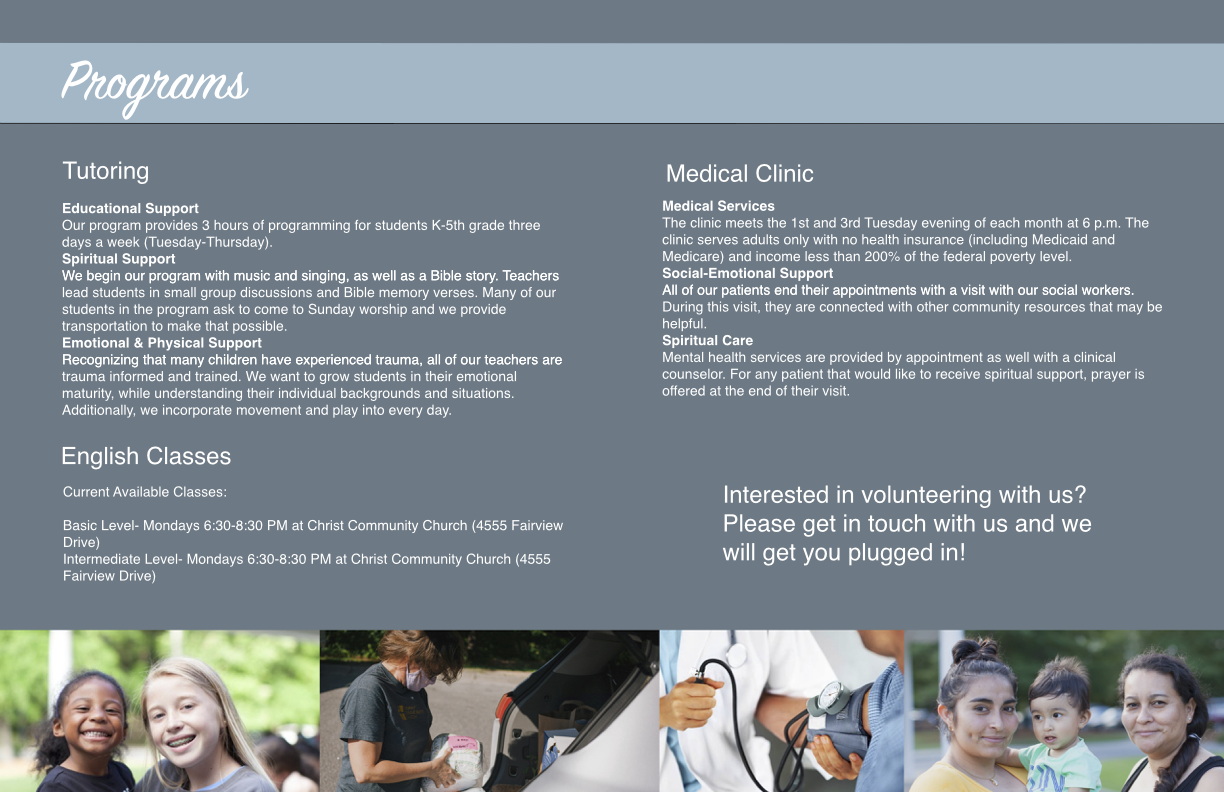 Programs

Tutoring

Educational Support
Our program provides 3 hours of programming for students K-5th grade three days a week (Tuesday-Thursday).
Spiritual Support
We begin our program with music and singing, as well as a Bible story. Teachers lead students in small group discussions and Bible memory verses. Many of our students in the program ask to come to Sunday worship and we provide transportation to make that possible.
Emotional & Physical Support
Recognizing that many children have experienced trauma, all of our teachers are trauma informed and trained. We want to grow students in their emotional maturity, while understanding their individual backgrounds and situations. Additionally, we incorporate movement and play into every day.

English Classes

Current Available Classes:

Basic Level- Mondays 6:30-8:30 PM at Christ Community Church (4555 Fairview Drive)
Intermediate Level- Mondays 6:30-8:30 PM at Christ Community Church (4555 Fairview Drive)

Medical Clinic

Medical Services
The clinic meets the 1st and 3rd Tuesday evening of each month at 6 p.m. The clinic serves adults only with no health insurance (including Medicaid and Medicare) and income less than 200% of the federal poverty level.
Social-Emotional Support
All of our patients end their appointments with a visit with our social workers. During this visit, they are connected with other community resources that may be helpful.
Spiritual Care
Mental health services are provided by appointment as well with a clinical counselor. For any patient that would like to receive spiritual support, prayer is offered at the end of their visit.

Interested in volunteering with us? Please get in touch with us and we will get you plugged in!